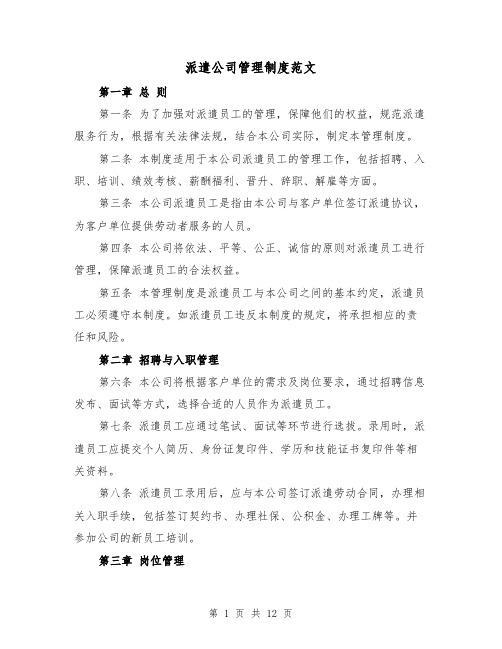 派遣公司管理制度范文

第一章 总 则

第一条 为了加强对派遣员工的管理，保障他们的权益，规范派遣服务行为，根据有关法律法规，结合本公司实际，制定本管理制度。

第二条 本制度适用于本公司派遣员工的管理工作，包括招聘、入职、培训、绩效考核、薪酬福利、晋升、辞职、解雇等方面。

第三条 本公司派遣员工是指由本公司与客户单位签订派遣协议，为客户单位提供劳动者服务的人员。

第四条 本公司将依法、平等、公正、诚信的原则对派遣员工进行管理，保障派遣员工的合法权益。

第五条 本管理制度是派遣员工与本公司之间的基本约定，派遣员工必须遵守本制度。如派遣员工违反本制度的规定，将承担相应的责任和风险。

第二章 招聘与入职管理

第六条 本公司将根据客户单位的需求及岗位要求，通过招聘信息发布、面试等方式，选择合适的人员作为派遣员工。

第七条 派遣员工应通过笔试、面试等环节进行选拔。录用时，派遣员工应提交个人简历、身份证复印件、学历和技能证书复印件等相关资料。

第八条 派遣员工录用后，应与本公司签订派遣劳动合同，办理相关入职手续，包括签订契约书、办理社保、公积金、办理工牌等。并参加公司的新员工培训。

第三章 岗位管理

第 1 页 共 12 页